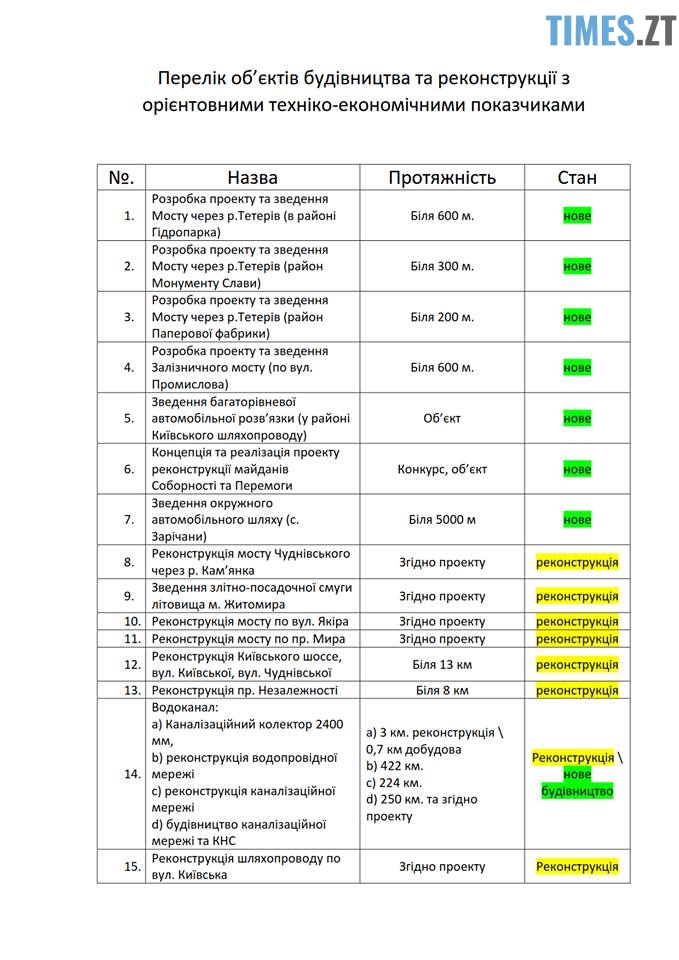 TIMES.ZT

Перелік об'єктів будівництва та реконструкції з орієнтовними техніко-економічними показчиками

| №. | Назва | Протяжність | Стан |
|---|---|---|---|
| 1. | Розробка проекту та зведення Мосту через р.Тетерів (в районі Гідропарка) | Біля 600 м. | нове |
| 2. | Розробка проекту та зведення Мосту через р.Тетерів (район Монументу Слави) | Біля 300 м. | нове |
| 3. | Розробка проекту та зведення Мосту через р.Тетерів (район Паперової фабрики) | Біля 200 м. | нове |
| 4. | Розробка проекту та зведення Залізничного мосту (по вул. Промислова) | Біля 600 м. | нове |
| 5. | Зведення багаторівневої автомобільної розв'язки (у районі Київського шляхопроводу) | Об'єкт | нове |
| 6. | Концепція та реалізація проекту реконструкції майданів Соборності та Перемоги | Конкурс, об'єкт | нове |
| 7. | Зведення окружного автомобільного шляху (с. Зарічани) | Біля 5000 м | нове |
| 8. | Реконструкція мосту Чуднівського через р. Кам'янка | Згідно проекту | реконструкція |
| 9. | Зведення злітно-посадочної смуги літовища м. Житомира | Згідно проекту | реконструкція |
| 10. | Реконструкція мосту по вул. Якіра | Згідно проекту | реконструкція |
| 11. | Реконструкція мосту по пр. Мира | Згідно проекту | реконструкція |
| 12. | Реконструкція Київського шоссе, вул. Київської, вул. Чуднівської | Біля 13 км | реконструкція |
| 13. | Реконструкція пр. Незалежності | Біля 8 км | реконструкція |
| 14. | Водоканал: a) Каналізаційний колектор 2400 мм, b) реконструкція водопровідної мережі c) реконструкція каналізаційної мережі d) будівництво каналізаційної мережі та КНС | a) 3 км. реконструкція \ 0,7 км добудова b) 422 км. c) 224 км. d) 250 км. та згідно проекту | Реконструкція \ нове будівництво |
| 15. | Реконструкція шляхопроводу по вул. Київська | Згідно проекту | Реконструкція |